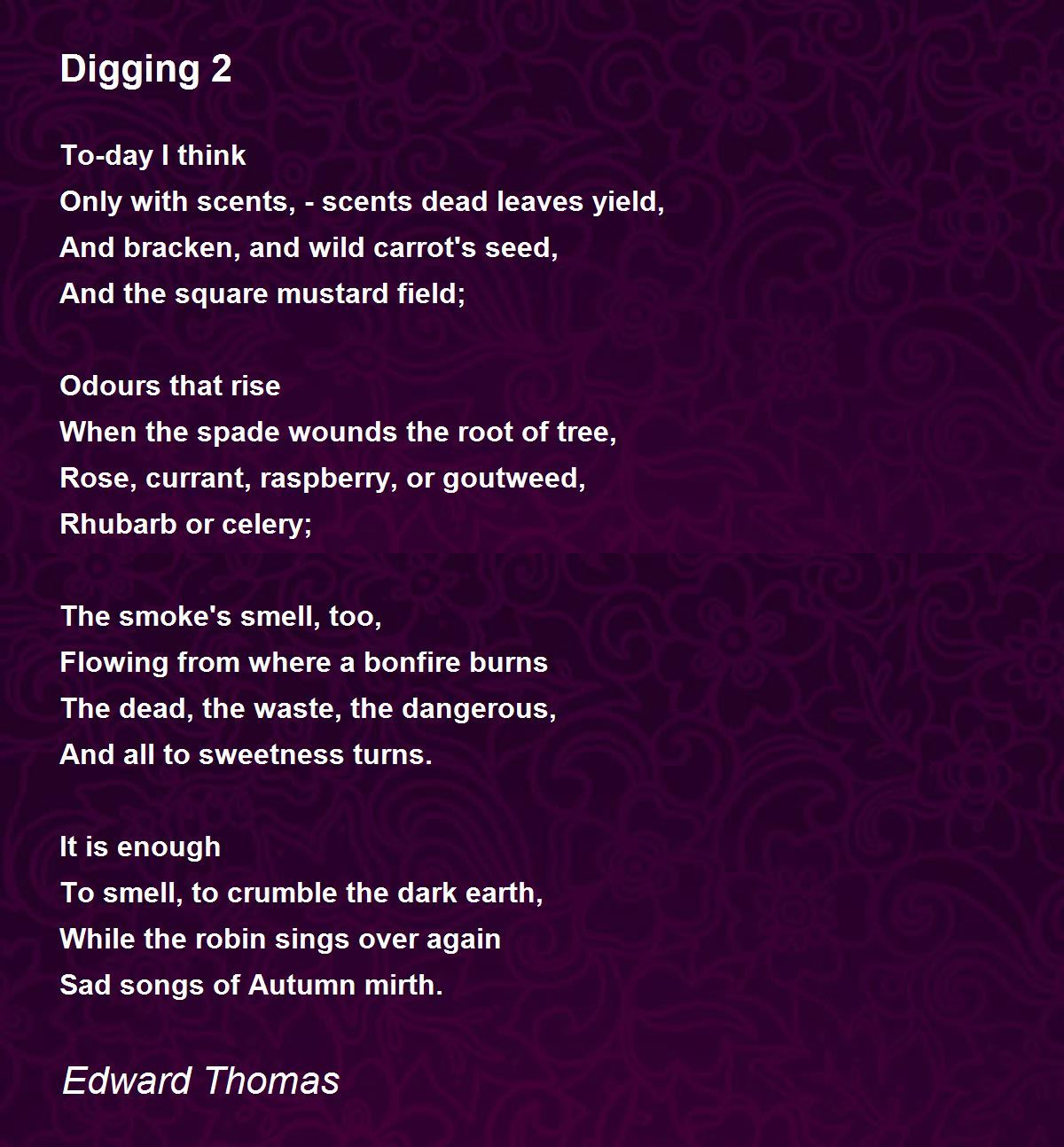 Digging 2

To-day I think
Only with scents, - scents dead leaves yield,
And bracken, and wild carrot's seed,
And the square mustard field;

Odours that rise
When the spade wounds the root of tree,
Rose, currant, raspberry, or goutweed,
Rhubarb or celery;

The smoke's smell, too,
Flowing from where a bonfire burns
The dead, the waste, the dangerous,
And all to sweetness turns.

It is enough
To smell, to crumble the dark earth,
While the robin sings over again
Sad songs of Autumn mirth.

Edward Thomas